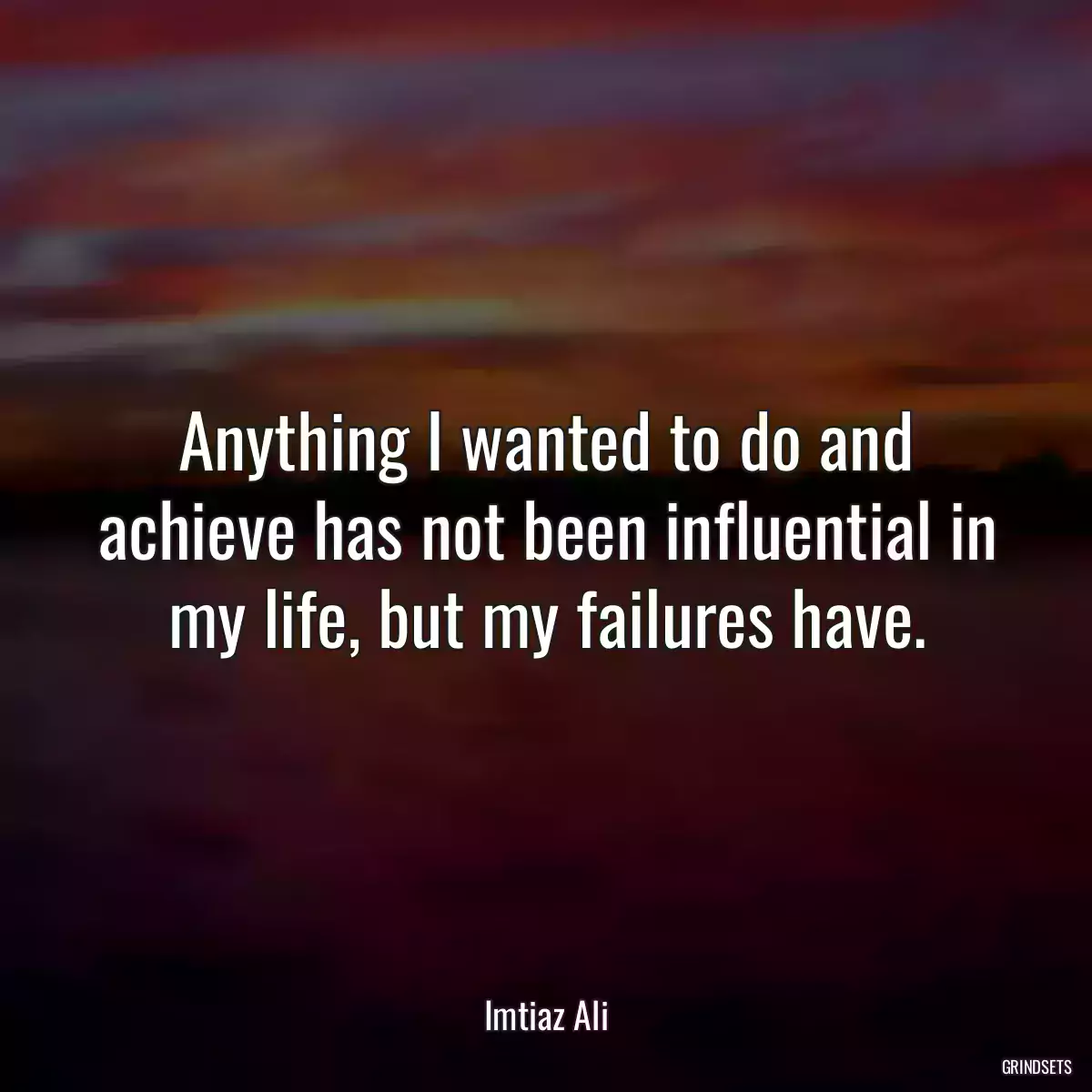 Anything I wanted to do and achieve has not been influential in my life, but my failures have.

Imtiaz Ali

GRINDSETS